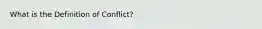 What is the Definition of Conflict?